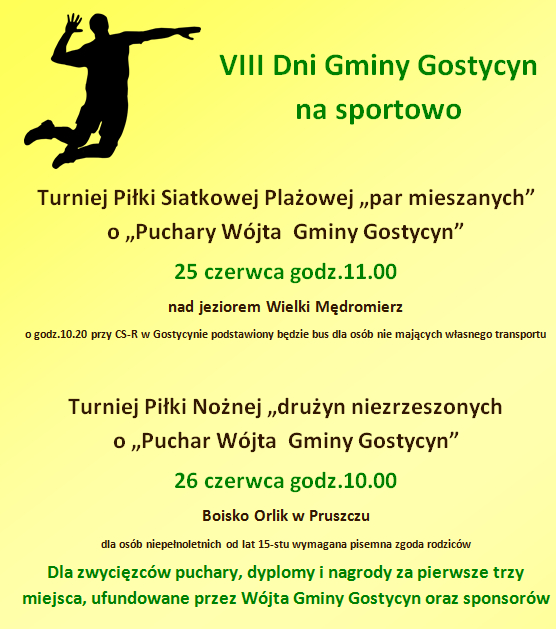 VIII Dni Gminy Gostycyn
na sportowo

Turniej Piłki Siatkowej Plażowej „par mieszanych”
o „Puchary Wójta Gminy Gostycyn”

25 czerwca godz.11.00

nad jeziorem Wielki Mędromierz

o godz.10.20 przy CS-R w Gostycynie podstawiony będzie bus dla osób nie mających własnego transportu

Turniej Piłki Nożnej „drużyn niezrzeszonych
o „Puchar Wójta Gminy Gostycyn”

26 czerwca godz.10.00

Boisko Orlik w Pruszczu

dla osób niepełnoletnich od lat 15-stu wymagana pisemna zgoda rodziców

Dla zwycięzców puchary, dyplomy i nagrody za pierwsze trzy miejsca, ufundowane przez Wójta Gminy Gostycyn oraz sponsorów